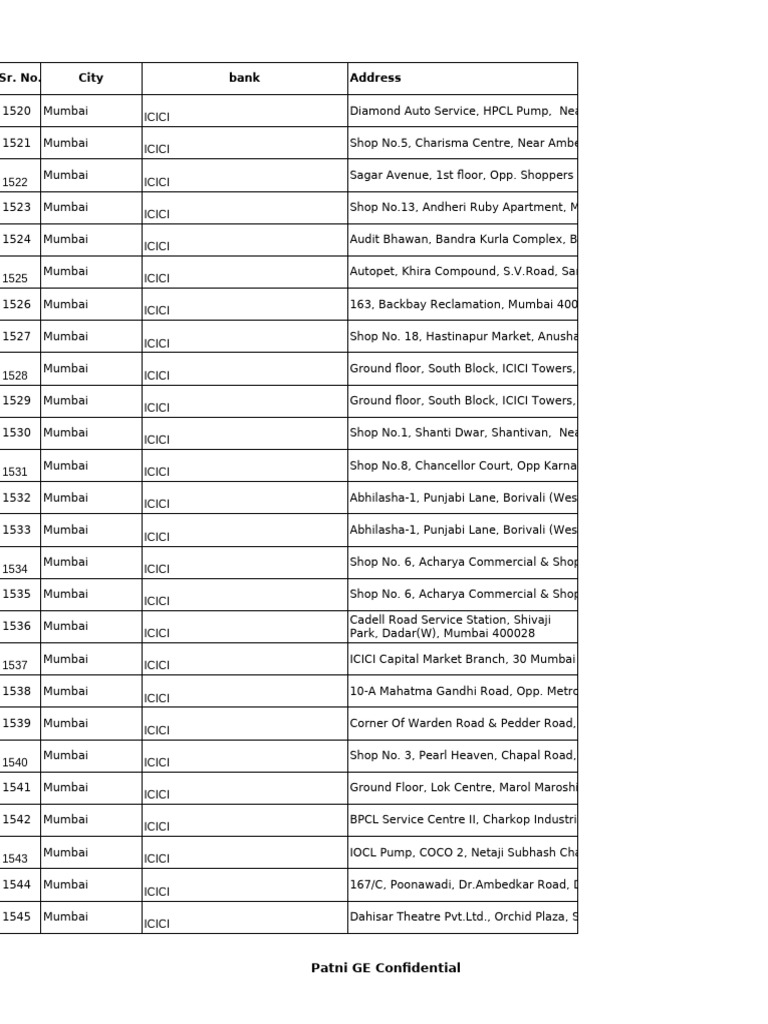 | Sr. No. | City | bank | Address |
|---|---|---|---|
| 1520 | Mumbai | ICICI | Diamond Auto Service, HPCL Pump, Nea |
| 1521 | Mumbai | ICICI | Shop No.5, Charisma Centre, Near Ambe |
| 1522 | Mumbai | ICICI | Sagar Avenue, 1st floor, Opp. Shoppers |
| 1523 | Mumbai | ICICI | Shop No.13, Andheri Ruby Apartment, M |
| 1524 | Mumbai | ICICI | Audit Bhawan, Bandra Kurla Complex, B |
| 1525 | Mumbai | ICICI | Autopet, Khira Compound, S.V.Road, Sa |
| 1526 | Mumbai | ICICI | 163, Backbay Reclamation, Mumbai 400 |
| 1527 | Mumbai | ICICI | Shop No. 18, Hastinapur Market, Anusha |
| 1528 | Mumbai | ICICI | Ground floor, South Block, ICICI Towers, |
| 1529 | Mumbai | ICICI | Ground floor, South Block, ICICI Towers, |
| 1530 | Mumbai | ICICI | Shop No.1, Shanti Dwar, Shantivan, Nea |
| 1531 | Mumbai | ICICI | Shop No.8, Chancellor Court, Opp Karna |
| 1532 | Mumbai | ICICI | Abhilasha-1, Punjabi Lane, Borivali (Wes |
| 1533 | Mumbai | ICICI | Abhilasha-1, Punjabi Lane, Borivali (Wes |
| 1534 | Mumbai | ICICI | Shop No. 6, Acharya Commercial & Shop |
| 1535 | Mumbai | ICICI | Shop No. 6, Acharya Commercial & Shop |
| 1536 | Mumbai | ICICI | Cadell Road Service Station, Shivaji Park, Dadar(W), Mumbai 400028 |
| 1537 | Mumbai | ICICI | ICICI Capital Market Branch, 30 Mumbai |
| 1538 | Mumbai | ICICI | 10-A Mahatma Gandhi Road, Opp. Metro |
| 1539 | Mumbai | ICICI | Corner Of Warden Road & Pedder Road, |
| 1540 | Mumbai | ICICI | Shop No. 3, Pearl Heaven, Chapal Road, |
| 1541 | Mumbai | ICICI | Ground Floor, Lok Centre, Marol Maroshi |
| 1542 | Mumbai | ICICI | BPCL Service Centre II, Charkop Industri |
| 1543 | Mumbai | ICICI | IOCL Pump, COCO 2, Netaji Subhash Cha |
| 1544 | Mumbai | ICICI | 167/C, Poonawadi, Dr.Ambedkar Road, D |
| 1545 | Mumbai | ICICI | Dahisar Theatre Pvt.Ltd., Orchid Plaza, S |

Patni GE Confidential